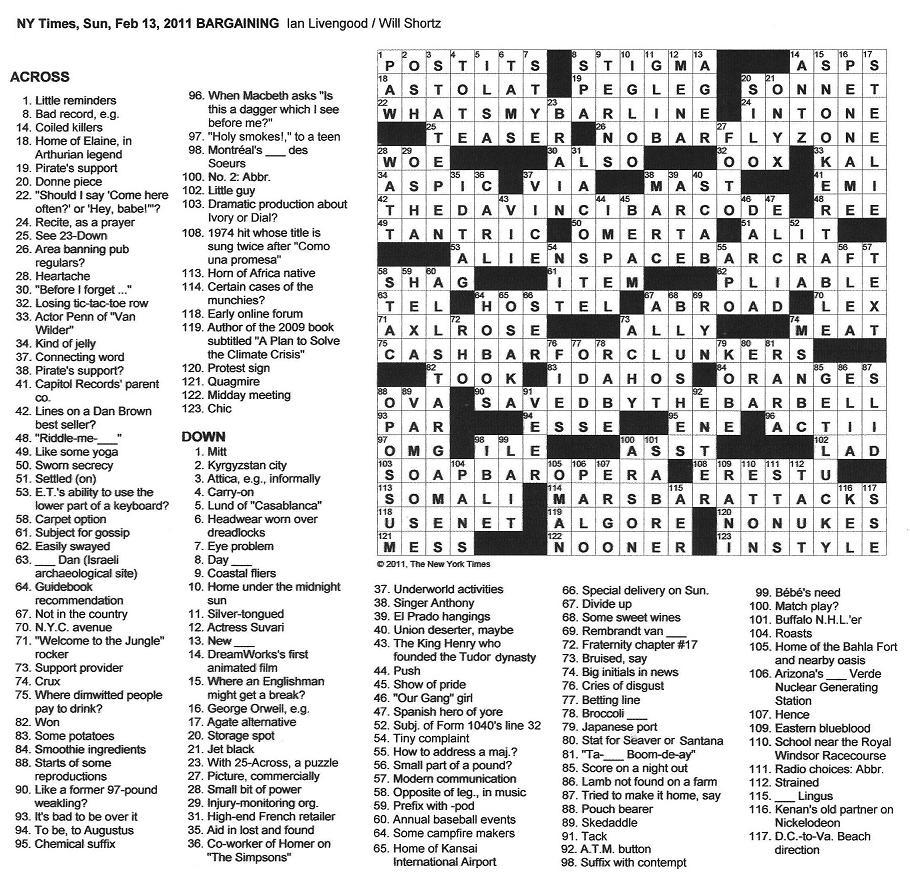 NY Times, Sun, Feb 13, 2011 BARGAINING Ian Livengood / Will Shortz

ACROSS
1. Little reminders
8. Bad record, e.g.
14. Coiled killers
18. Home of Elaine, in Arthurian legend
19. Pirate's support
20. Donne piece
22. "Should I say 'Come here often?' or 'Hey, babe!'"?
24. Recite, as a prayer
25. See 23-Down
26. Area banning pub regulars?
28. Heartache
30. "Before I forget ..."
32. Losing tic-tac-toe row
33. Actor Penn of "Van Wilder"
34. Kind of jelly
37. Connecting word
38. Pirate's support?
41. Capitol Records' parent co.
42. Lines on a Dan Brown best seller?
48. "Riddle-me-___"
49. Like some yoga
50. Sworn secrecy
51. Settled (on)
53. E.T.'s ability to use the lower part of a keyboard?
58. Carpet option
61. Subject for gossip
62. Easily swayed
63. ___ Dan (Israeli archaeological site)
64. Guidebook recommendation
67. Not in the country
70. N.Y.C. avenue
71. "Welcome to the Jungle" rocker
73. Support provider
74. Crux
75. Where dimwitted people pay to drink?
82. Won
83. Some potatoes
84. Smoothie ingredients
88. Starts of some reproductions
90. Like a former 97-pound weakling?
93. It's bad to be over it
94. To be, to Augustus
95. Chemical suffix
96. When Macbeth asks "Is this a dagger which I see before me?"
97. "Holy smokes!," to a teen
98. Montréal's ___ des Soeurs
100. No. 2: Abbr.
102. Little guy
103. Dramatic production about Ivory or Dial?
108. 1974 hit whose title is sung twice after "Como una promesa"
113. Horn of Africa native
114. Certain cases of the munchies?
118. Early online forum
119. Author of the 2009 book subtitled "A Plan to Solve the Climate Crisis"
120. Protest sign
121. Quagmire
122. Midday meeting
123. Chic

DOWN
1. Mitt
2. Kyrgyzstan city
3. Attica, e.g., informally
4. Carry-on
5. Lund of "Casablanca"
6. Headwear worn over dreadlocks
7. Eye problem
8. Day ___
9. Coastal fliers
10. Home under the midnight sun
11. Silver-tongued
12. Actress Suvari
13. New ___
14. DreamWorks's first animated film
15. Where an Englishman might get a break?
16. George Orwell, e.g.
17. Agate alternative
20. Storage spot
21. Jet black
23. With 25-Across, a puzzle
27. Picture, commercially
28. Small bit of power
29. Injury-monitoring org.
31. High-end French retailer
35. Aid in lost and found
36. Co-worker of Homer on "The Simpsons"
37. Underworld activities
38. Singer Anthony
39. El Prado hangings
40. Union deserter, maybe
43. The King Henry who founded the Tudor dynasty
44. Push
45. Show of pride
46. "Our Gang" girl
47. Spanish hero of yore
52. Subj. of Form 1040's line 32
54. Tiny complaint
55. How to address a maj.?
56. Small part of a pound?
57. Modern communication
58. Opposite of leg., in music
59. Prefix with -pod
60. Annual baseball events
64. Some campfire makers
65. Home of Kansai International Airport
66. Special delivery on Sun.
67. Divide up
68. Some sweet wines
69. Rembrandt van ___
72. Fraternity chapter #17
73. Bruised, say
74. Big initials in news
76. Cries of disgust
77. Betting line
78. Broccoli ___
79. Japanese port
80. Stat for Seaver or Santana
81. "Ta-___ Boom-de-ay"
85. Score on a night out
86. Lamb not found on a farm
87. Tried to make it home, say
88. Pouch bearer
89. Skedaddle
91. Tack
92. A.T.M. button
98. Suffix with contempt
99. Bébé's need
100. Match play?
101. Buffalo N.H.L.'er
104. Roasts
105. Home of the Bahla Fort and nearby oasis
106. Arizona's ___ Verde Nuclear Generating Station
107. Hence
109. Eastern blueblood
110. School near the Royal Windsor Racecourse
111. Radio choices: Abbr.
112. Strained
115. ___ Lingus
116. Kenan's old partner on Nickelodeon
117. D.C.-to-Va. Beach direction

POSTITS STIGMA ASPS
ASTOLAT PEGLEG SONNET
WHATSMYBARLINE INTONE
TEASER NOBARFLYZONE
WOE ALSO OOX KAL
ASPIC VIA MAST EMI
THEDAVINCIBARCODE REE
TANTRIC OMERTA ALIT
ALIENSPACEBARCRAFT
SHAG ITEM PLIABLE
TEL HOSTEL ABROAD LEX
AXLROSE ALLY MEAT
CASHBARFORCLUNKERS
TOOK IDAHOS ORANGES
OVA SAVEDBYTHEBARBELL
PAR ESSE ENE ACTII
OMG ILE ASST LAD
SOAPBAROPERA ERESTU
SOMALI MARSBARATTACKS
USENET ALGORE NONUKES
MESS NOONER INSTYLE

© 2011, The New York Times